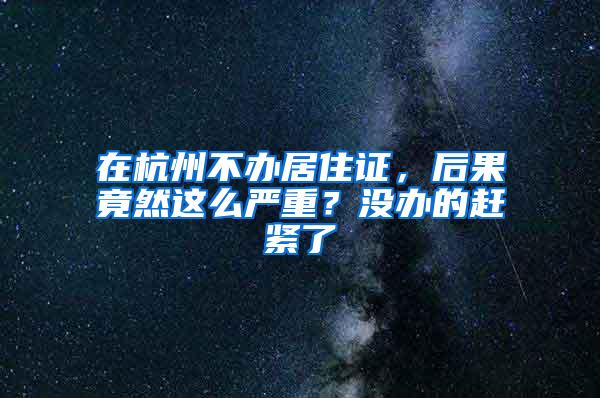 在杭州不办居住证，后果竟然这么严重？没办的赶紧了